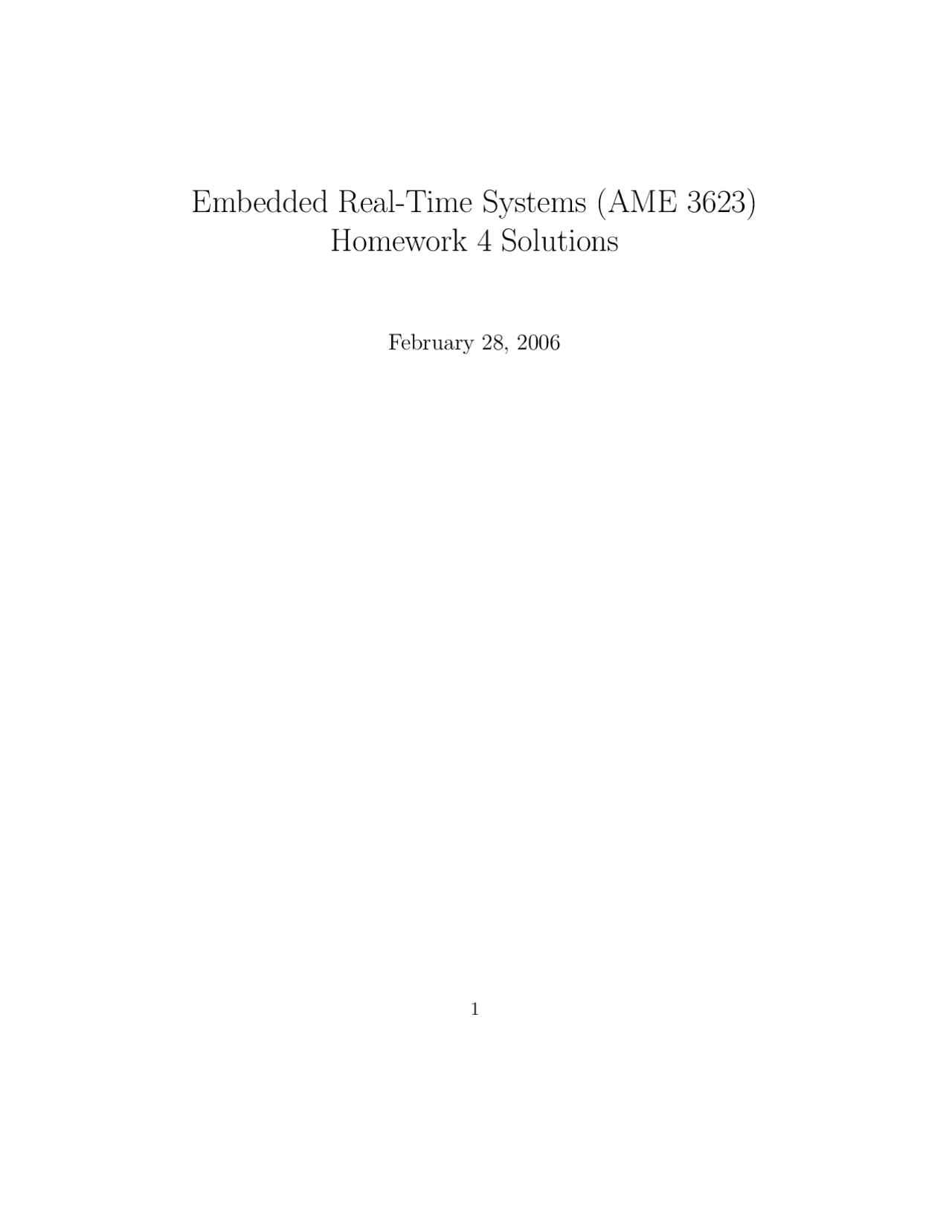 Embedded Real-Time Systems (AME 3623)
Homework 4 Solutions

February 28, 2006

1